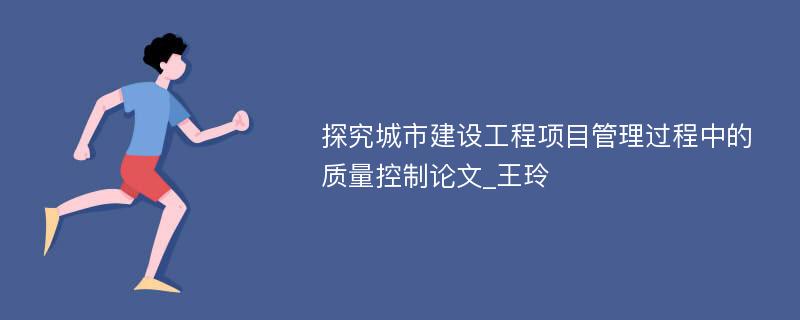 探究城市建设工程项目管理过程中的质量控制论文_王玲